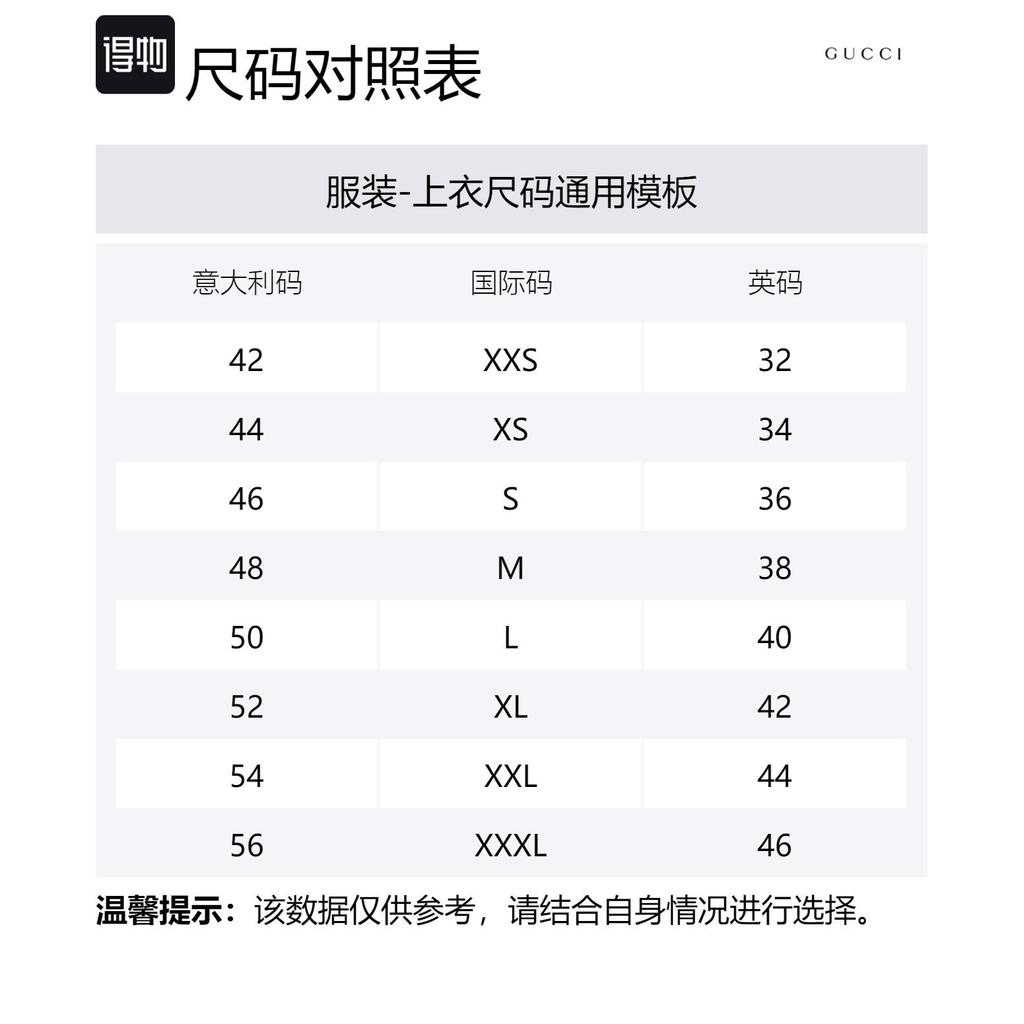 得物 尺码对照表

GUCCI

服装-上衣尺码通用模板

| 意大利码 | 国际码 | 英码 |
|---|---|---|
| 42 | XXS | 32 |
| 44 | XS | 34 |
| 46 | S | 36 |
| 48 | M | 38 |
| 50 | L | 40 |
| 52 | XL | 42 |
| 54 | XXL | 44 |
| 56 | XXXL | 46 |

温馨提示：该数据仅供参考，请结合自身情况进行选择。